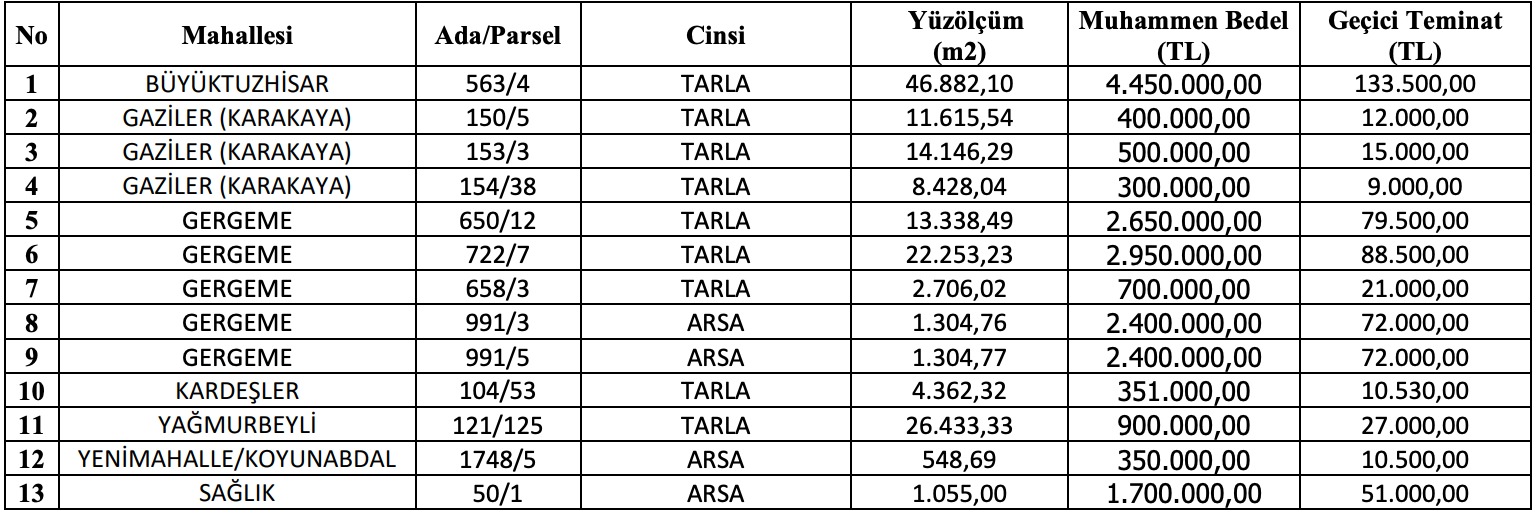 | No | Mahallesi | Ada/Parsel | Cinsi | Yüzölçüm (m2) | Muhammen Bedel (TL) | Geçici Teminat (TL) |
|---|---|---|---|---|---|---|
| 1 | BÜYÜKTUZHİSAR | 563/4 | TARLA | 46.882,10 | 4.450.000,00 | 133.500,00 |
| 2 | GAZİLER (KARAKAYA) | 150/5 | TARLA | 11.615,54 | 400.000,00 | 12.000,00 |
| 3 | GAZİLER (KARAKAYA) | 153/3 | TARLA | 14.146,29 | 500.000,00 | 15.000,00 |
| 4 | GAZİLER (KARAKAYA) | 154/38 | TARLA | 8.428,04 | 300.000,00 | 9.000,00 |
| 5 | GERGEME | 650/12 | TARLA | 13.338,49 | 2.650.000,00 | 79.500,00 |
| 6 | GERGEME | 722/7 | TARLA | 22.253,23 | 2.950.000,00 | 88.500,00 |
| 7 | GERGEME | 658/3 | TARLA | 2.706,02 | 700.000,00 | 21.000,00 |
| 8 | GERGEME | 991/3 | ARSA | 1.304,76 | 2.400.000,00 | 72.000,00 |
| 9 | GERGEME | 991/5 | ARSA | 1.304,77 | 2.400.000,00 | 72.000,00 |
| 10 | KARDEŞLER | 104/53 | TARLA | 4.362,32 | 351.000,00 | 10.530,00 |
| 11 | YAĞMURBEYLİ | 121/125 | TARLA | 26.433,33 | 900.000,00 | 27.000,00 |
| 12 | YENİMAHALLE/KOYUNABDAL | 1748/5 | ARSA | 548,69 | 350.000,00 | 10.500,00 |
| 13 | SAĞLIK | 50/1 | ARSA | 1.055,00 | 1.700.000,00 | 51.000,00 |